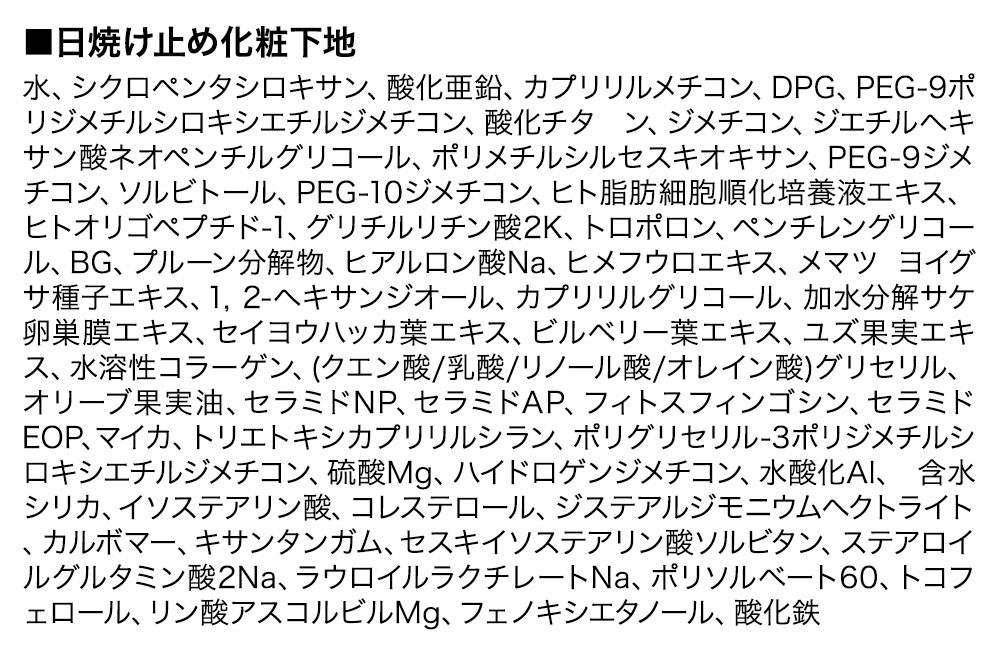 ■日焼け止め化粧下地

水、シクロペンタシロキサン、酸化亜鉛、カプリリルメチコン、DPG、PEG-9ポリジメチルシロキシエチルジメチコン、酸化チタ　ン、ジメチコン、ジエチルヘキサン酸ネオペンチルグリコール、ポリメチルシルセスキオキサン、PEG-9ジメチコン、ソルビトール、PEG-10ジメチコン、ヒト脂肪細胞順化培養液エキス、ヒトオリゴペプチド-1、グリチルリチン酸2K、トロポロン、ペンチレングリコール、BG、プルーン分解物、ヒアルロン酸Na、ヒメフウロエキス、メマツ　ヨイグサ種子エキス、1, 2-ヘキサンジオール、カプリリルグリコール、加水分解サケ卵巣膜エキス、セイヨウハッカ葉エキス、ビルベリー葉エキス、ユズ果実エキス、水溶性コラーゲン、(クエン酸/乳酸/リノール酸/オレイン酸)グリセリル、オリーブ果実油、セラミドNP、セラミドAP、フィトスフィンゴシン、セラミドEOP、マイカ、トリエトキシカプリリルシラン、ポリグリセリル-3ポリジメチルシロキシエチルジメチコン、硫酸Mg、ハイドロゲンジメチコン、水酸化Al、　含水シリカ、イソステアリン酸、コレステロール、ジステアルジモニウムヘクトライト、カルボマー、キサンタンガム、セスキイソステアリン酸ソルビタン、ステアロイルグルタミン酸2Na、ラウロイルラクチレートNa、ポリソルベート60、トコフェロール、リン酸アスコルビルMg、フェノキシエタノール、酸化鉄